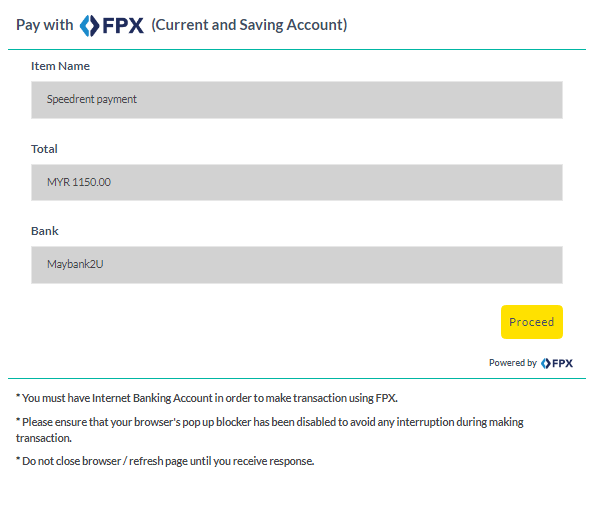 Pay with FPX (Current and Saving Account)

Item Name

Speedrent payment

Total

MYR 1150.00

Bank

Maybank2U

Proceed

Powered by FPX

* You must have Internet Banking Account in order to make transaction using FPX.

* Please ensure that your browser's pop up blocker has been disabled to avoid any interruption during making transaction.

* Do not close browser / refresh page until you receive response.